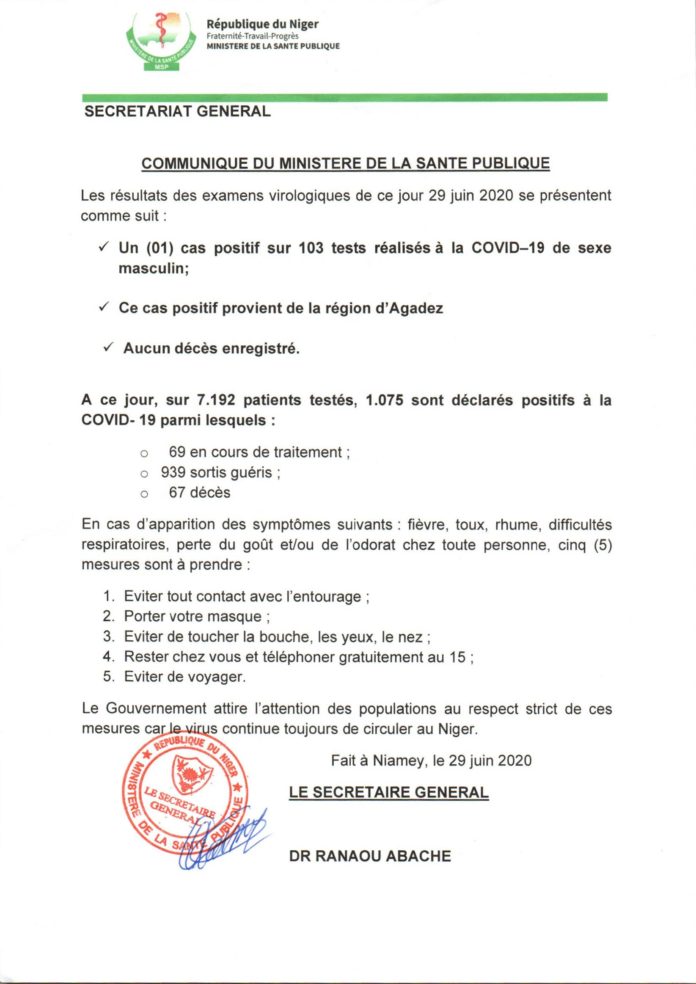 MINISTERE DE LA SANTE PUBLIQUE
MSP

République du Niger
Fraternité-Travail-Progrès
MINISTERE DE LA SANTE PUBLIQUE

SECRETARIAT GENERAL

COMMUNIQUE DU MINISTERE DE LA SANTE PUBLIQUE

Les résultats des examens virologiques de ce jour 29 juin 2020 se présentent comme suit :

✓ Un (01) cas positif sur 103 tests réalisés à la COVID–19 de sexe masculin;

✓ Ce cas positif provient de la région d'Agadez

✓ Aucun décès enregistré.

A ce jour, sur 7.192 patients testés, 1.075 sont déclarés positifs à la COVID- 19 parmi lesquels :

○ 69 en cours de traitement ;
○ 939 sortis guéris ;
○ 67 décès

En cas d'apparition des symptômes suivants : fièvre, toux, rhume, difficultés respiratoires, perte du goût et/ou de l'odorat chez toute personne, cinq (5) mesures sont à prendre :

1. Eviter tout contact avec l'entourage ;
2. Porter votre masque ;
3. Eviter de toucher la bouche, les yeux, le nez ;
4. Rester chez vous et téléphoner gratuitement au 15 ;
5. Eviter de voyager.

Le Gouvernement attire l'attention des populations au respect strict de ces mesures car le virus continue toujours de circuler au Niger.

Fait à Niamey, le 29 juin 2020

LE SECRETAIRE GENERAL

REPUBLIQUE DU NIGER
MINISTERE DE LA SANTE PUBLIQUE
LE SECRETAIRE GENERAL

DR RANAOU ABACHE